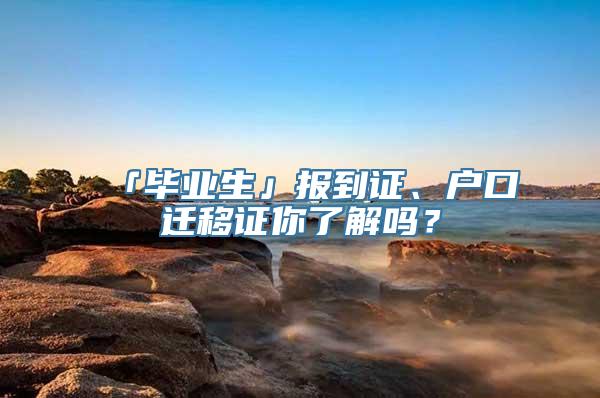 「毕业生」报到证、户口迁移证你了解吗？